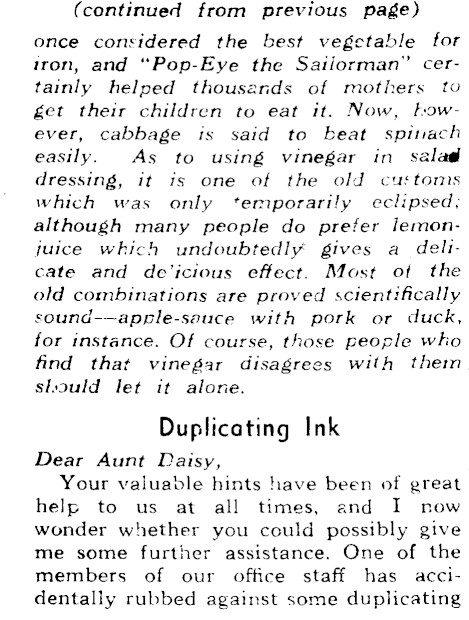 (continued from previous page)

once considered the best vegetable for iron, and "Pop-Eye the Sailorman" certainly helped thousands of mothers to get their children to eat it. Now, however, cabbage is said to beat spinach easily. As to using vinegar in salad dressing, it is one of the old customs which was only temporarily eclipsed; although many people do prefer lemon-juice which undoubtedly gives a delicate and delicious effect. Most of the old combinations are proved scientifically sound—apple-sauce with pork or duck, for instance. Of course, those people who find that vinegar disagrees with them should let it alone.

Duplicating Ink

Dear Aunt Daisy,

Your valuable hints have been of great help to us at all times, and I now wonder whether you could possibly give me some further assistance. One of the members of our office staff has accidentally rubbed against some duplicating